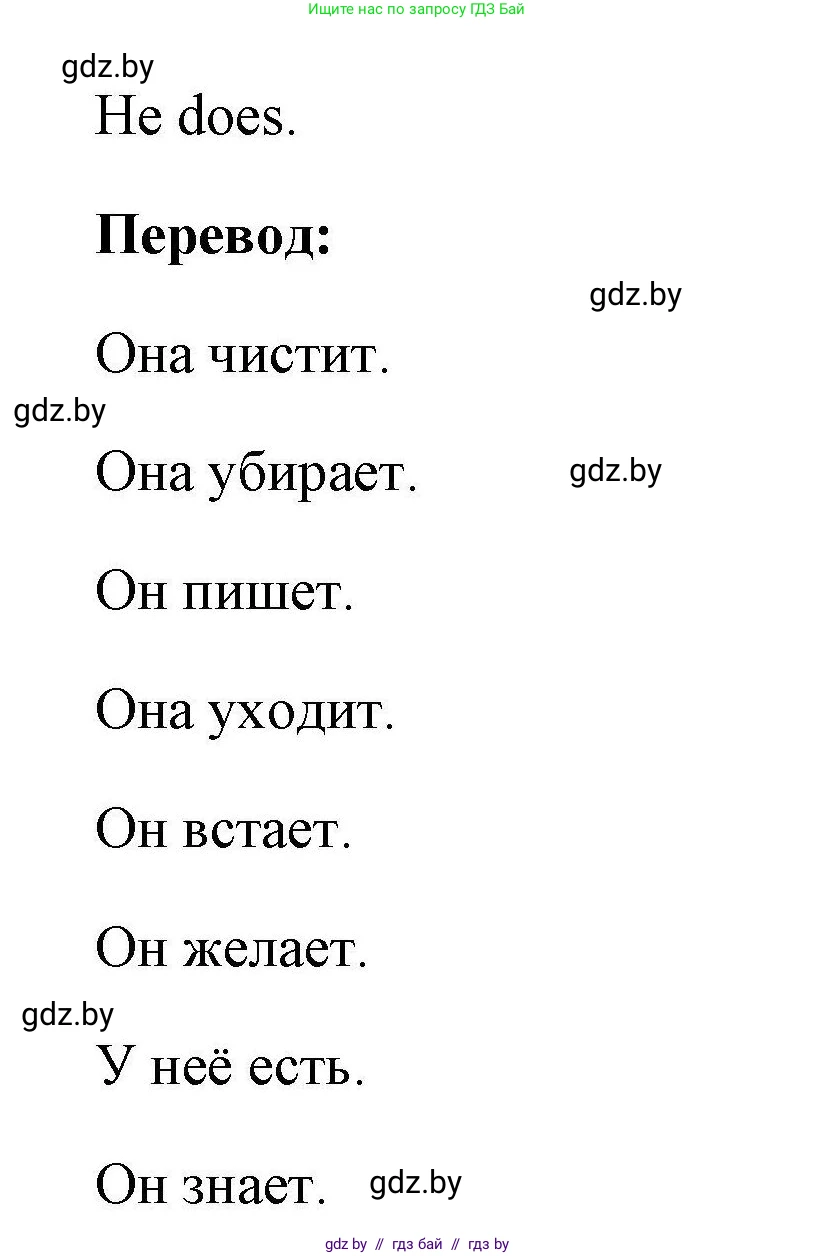 Ищите нас по запросу ГДЗ Бай

gdz.by

He does.

**Перевод:**

gdz.by

Она чистит.

gdz.by

Она убирает.

gdz.by

Он пишет.

Она уходит.

Он встает.

Он желает.

gdz.by

У неё есть.

Он знает.

gdz.by

gdz by // гдз бай // гдз by